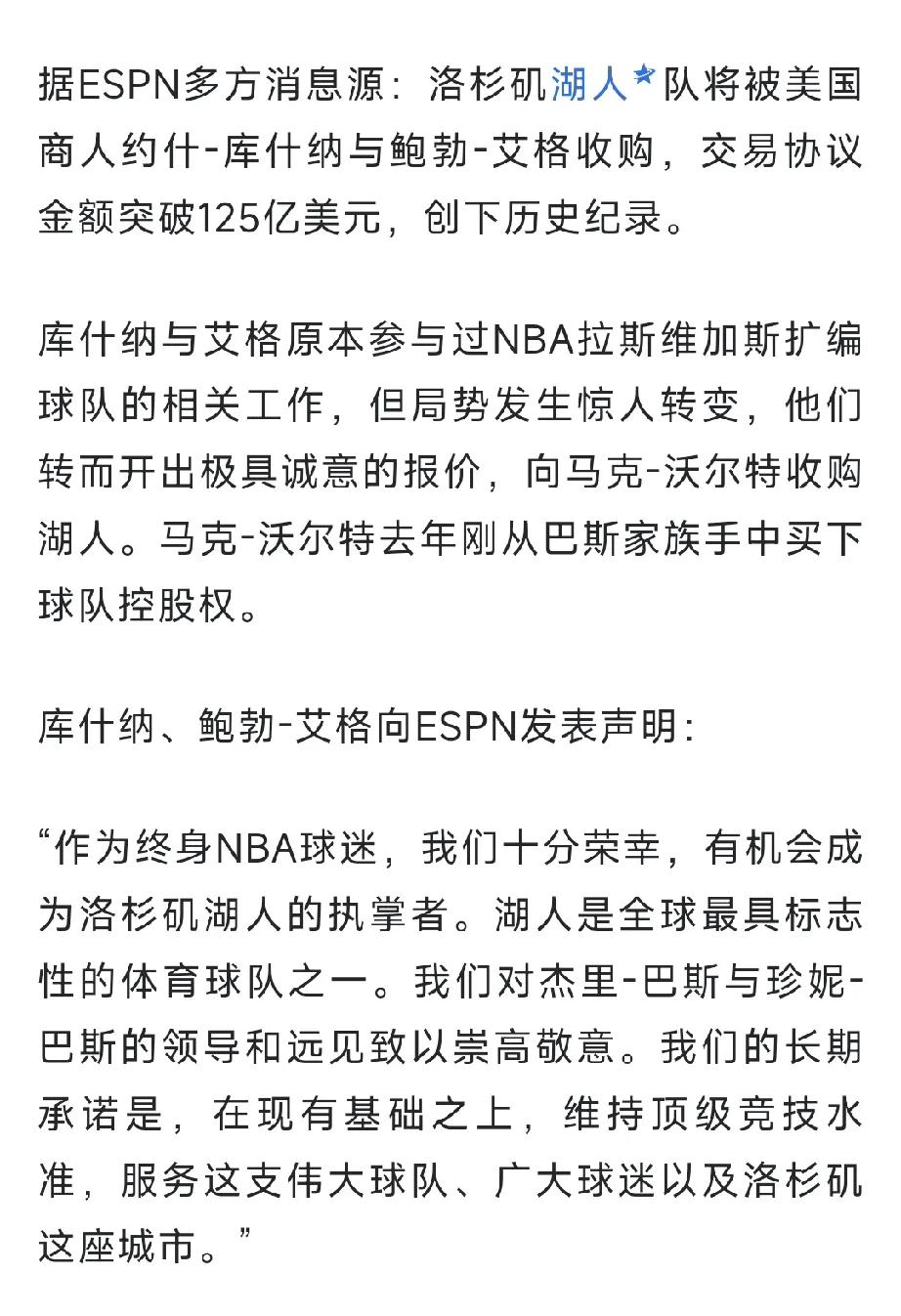 据ESPN多方消息源：洛杉矶湖人队将被美国商人约什-库什纳与鲍勃-艾格收购，交易协议金额突破125亿美元，创下历史纪录。

库什纳与艾格原本参与过NBA拉斯维加斯扩编球队的相关工作，但局势发生惊人转变，他们转而开出极具诚意的报价，向马克-沃尔特收购湖人。马克-沃尔特去年刚从巴斯家族手中买下球队控股权。

库什纳、鲍勃-艾格向ESPN发表声明：

“作为终身NBA球迷，我们十分荣幸，有机会成为洛杉矶湖人的执掌者。湖人是全球最具标志性的体育球队之一。我们对杰里-巴斯与珍妮-巴斯的领导和远见致以崇高敬意。我们的长期承诺是，在现有基础之上，维持顶级竞技水准，服务这支伟大球队、广大球迷以及洛杉矶这座城市。”